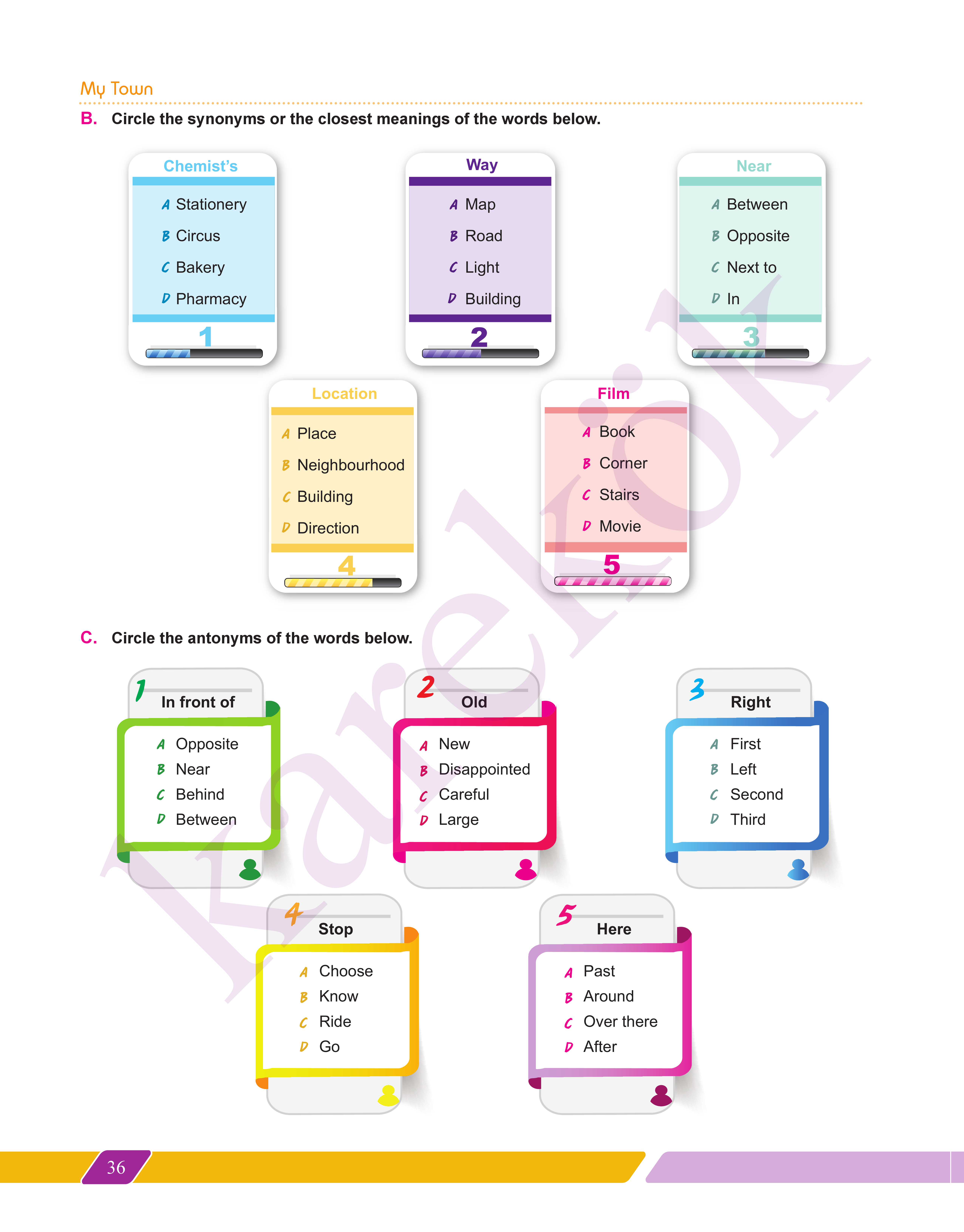 My Town

B. Circle the synonyms or the closest meanings of the words below.

Chemist's
A Stationery
B Circus
C Bakery
D Pharmacy
1

Way
A Map
B Road
C Light
D Building
2

Near
A Between
B Opposite
C Next to
D In
3

Location
A Place
B Neighbourhood
C Building
D Direction
4

Film
A Book
B Corner
C Stairs
D Movie
5

C. Circle the antonyms of the words below.

1 In front of
A Opposite
B Near
C Behind
D Between

2 Old
A New
B Disappointed
C Careful
D Large

3 Right
A First
B Left
C Second
D Third

4 Stop
A Choose
B Know
C Ride
D Go

5 Here
A Past
B Around
C Over there
D After

Karekök

36